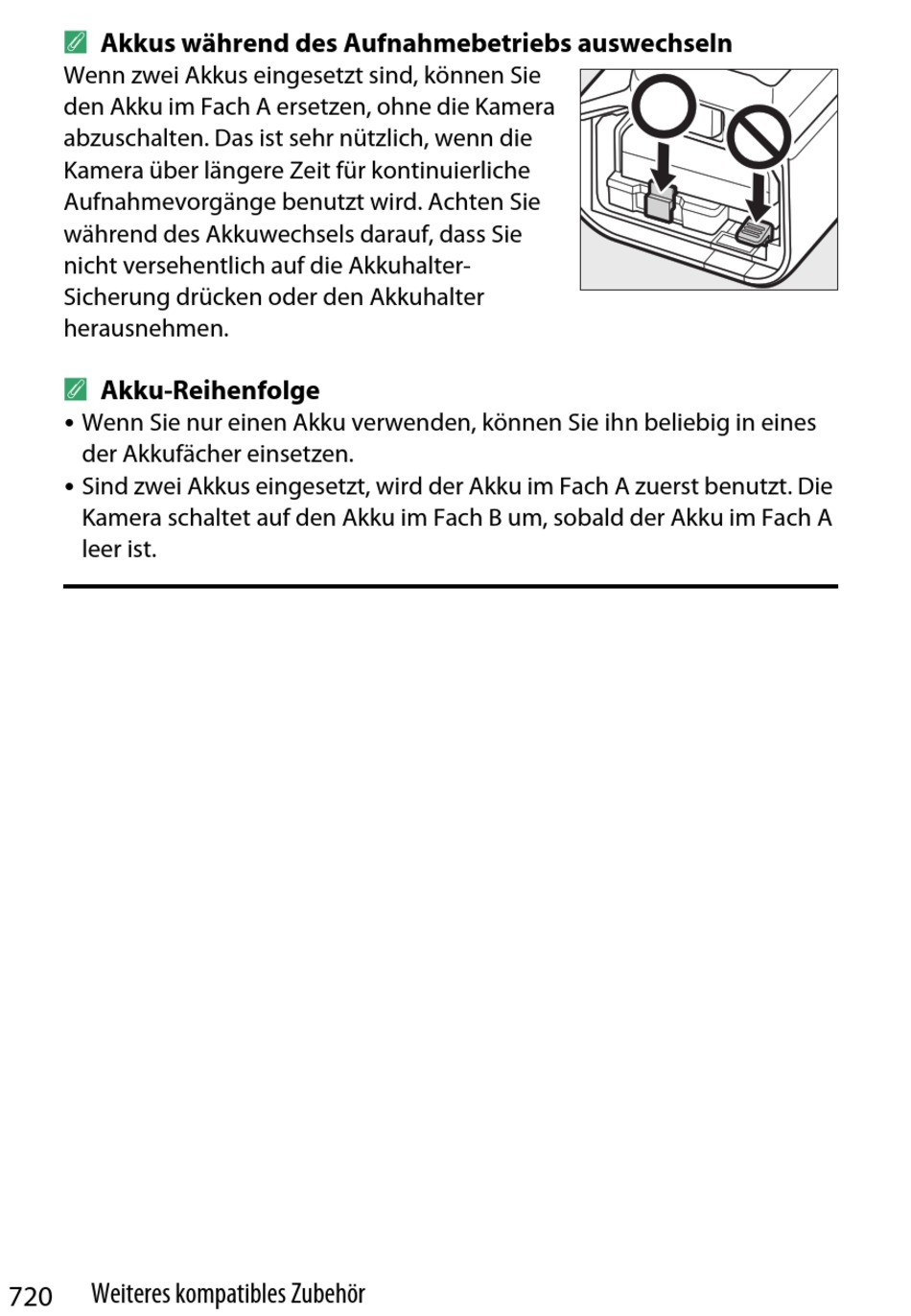 Akkus während des Aufnahmebetriebs auswechseln

Wenn zwei Akkus eingesetzt sind, können Sie den Akku im Fach A ersetzen, ohne die Kamera abzuschalten. Das ist sehr nützlich, wenn die Kamera über längere Zeit für kontinuierliche Aufnahmevorgänge benutzt wird. Achten Sie während des Akkuwechsels darauf, dass Sie nicht versehentlich auf die Akkuhalter-Sicherung drücken oder den Akkuhalter herausnehmen.

Akku-Reihenfolge

• Wenn Sie nur einen Akku verwenden, können Sie ihn beliebig in eines der Akkufächer einsetzen.
• Sind zwei Akkus eingesetzt, wird der Akku im Fach A zuerst benutzt. Die Kamera schaltet auf den Akku im Fach B um, sobald der Akku im Fach A leer ist.

720 Weiteres kompatibles Zubehör